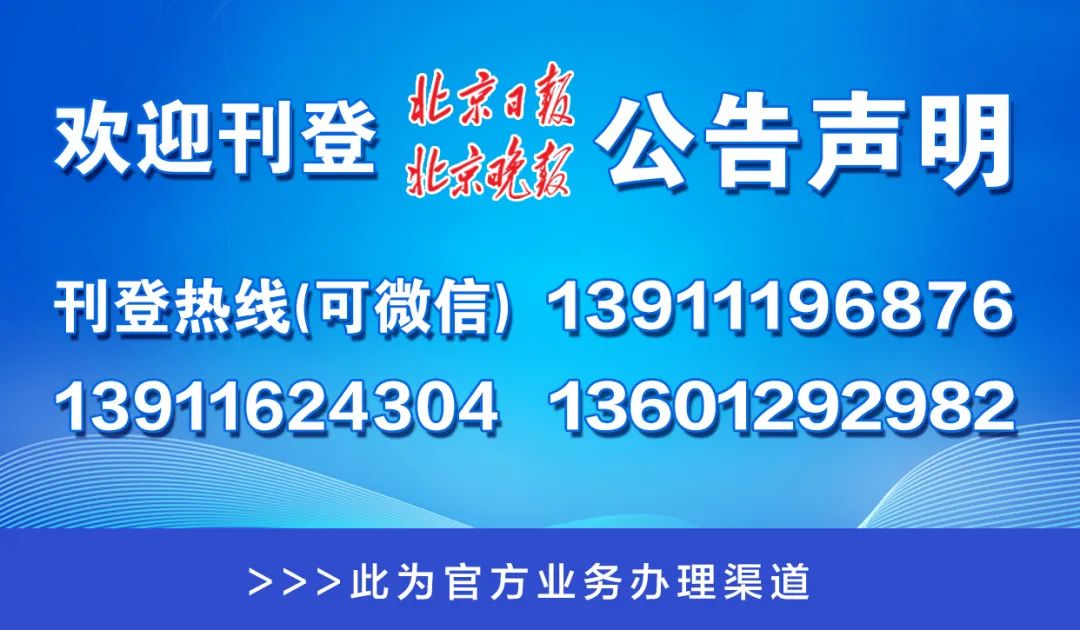 欢迎刊登 北京日报 北京晚报 公告声明

刊登热线(可微信) 13911196876
13911624304 13601292982

>>>此为官方业务办理渠道